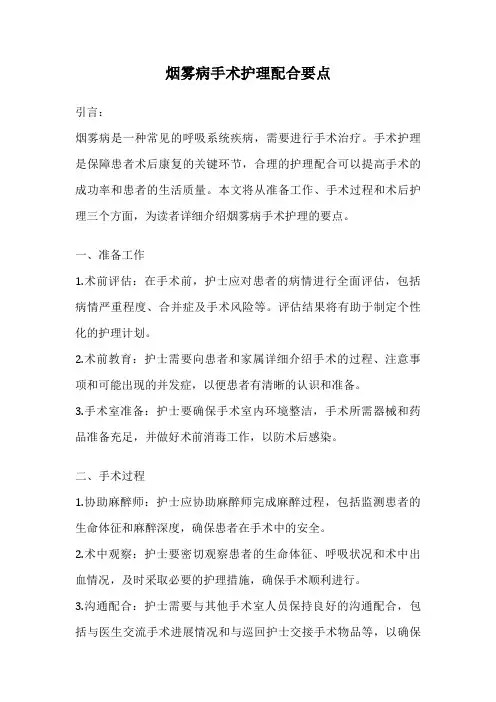 烟雾病手术护理配合要点

引言：

烟雾病是一种常见的呼吸系统疾病，需要进行手术治疗。手术护理是保障患者术后康复的关键环节，合理的护理配合可以提高手术的成功率和患者的生活质量。本文将从准备工作、手术过程和术后护理三个方面，为读者详细介绍烟雾病手术护理的要点。

一、准备工作

1.术前评估：在手术前，护士应对患者的病情进行全面评估，包括病情严重程度、合并症及手术风险等。评估结果将有助于制定个性化的护理计划。

2.术前教育：护士需要向患者和家属详细介绍手术的过程、注意事项和可能出现的并发症，以便患者有清晰的认识和准备。

3.手术室准备：护士要确保手术室内环境整洁，手术所需器械和药品准备充足，并做好术前消毒工作，以防术后感染。

二、手术过程

1.协助麻醉师：护士应协助麻醉师完成麻醉过程，包括监测患者的生命体征和麻醉深度，确保患者在手术中的安全。

2.术中观察：护士要密切观察患者的生命体征、呼吸状况和术中出血情况，及时采取必要的护理措施，确保手术顺利进行。

3.沟通配合：护士需要与其他手术室人员保持良好的沟通配合，包括与医生交流手术进展情况和与巡回护士交接手术物品等，以确保